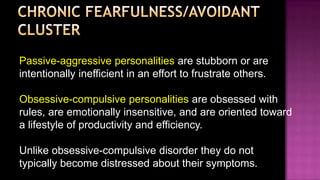 CHRONIC FEARFULNESS/AVOIDANT CLUSTER

Passive-aggressive personalities are stubborn or are intentionally inefficient in an effort to frustrate others.

Obsessive-compulsive personalities are obsessed with rules, are emotionally insensitive, and are oriented toward a lifestyle of productivity and efficiency.

Unlike obsessive-compulsive disorder they do not typically become distressed about their symptoms.